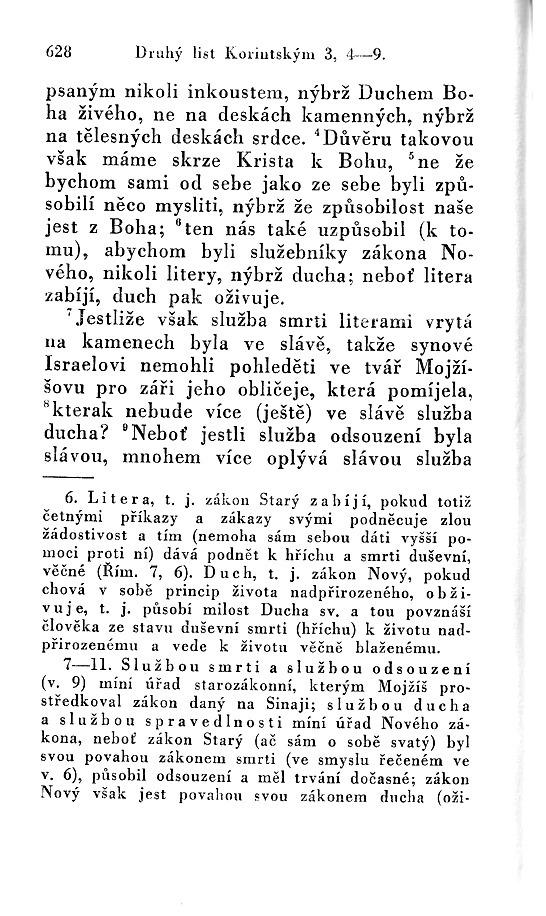 628 Druhý list Korintským 3, 4—9.

psaným nikoli inkoustem, nýbrž Duchem Boha živého, ne na deskách kamenných, nýbrž na tělesných deskách srdce. $^4$Důvěru takovou však máme skrze Krista k Bohu, $^5$ne že bychom sami od sebe jako ze sebe byli způsobilí něco mysliti, nýbrž že způsobilost naše jest z Boha; $^6$ten nás také uzpůsobil (k tomu), abychom byli služebníky zákona Nového, nikoli litery, nýbrž ducha; neboť litera zabíjí, duch pak oživuje.

$^7$Jestliže však služba smrti literami vrytá na kamenech byla ve slávě, takže synové Israelovi nemohli pohleděti ve tvář Mojžíšovu pro záři jeho obličeje, která pomíjela, $^8$kterak nebude více (ještě) ve slávě služba ducha? $^9$Neboť jestli služba odsouzení byla slávou, mnohem více oplývá slávou služba

6. Litera, t. j. zákon Starý zabíjí, pokud totiž četnými příkazy a zákazy svými podněcuje zlou žádostivost a tím (nemoha sám sebou dáti vyšší pomoci proti ní) dává podnět k hříchu a smrti duševní, věčné (Řím. 7, 6). Duch, t. j. zákon Nový, pokud chová v sobě princip života nadpřirozeného, obživuje, t. j. působí milost Ducha sv. a tou povznáší člověka ze stavu duševní smrti (hříchu) k životu nadpřirozenému a vede k životu věčně blaženému.

7—11. Službou smrti a službou odsouzení (v. 9) míní úřad starozákonní, kterým Mojžíš prostředkoval zákon daný na Sinaji; službou ducha a službou spravedlnosti míní úřad Nového zákona, neboť zákon Starý (ač sám o sobě svatý) byl svou povahou zákonem smrti (ve smyslu řečeném ve v. 6), působil odsouzení a měl trvání dočasné; zákon Nový však jest povahou svou zákonem ducha (oži-